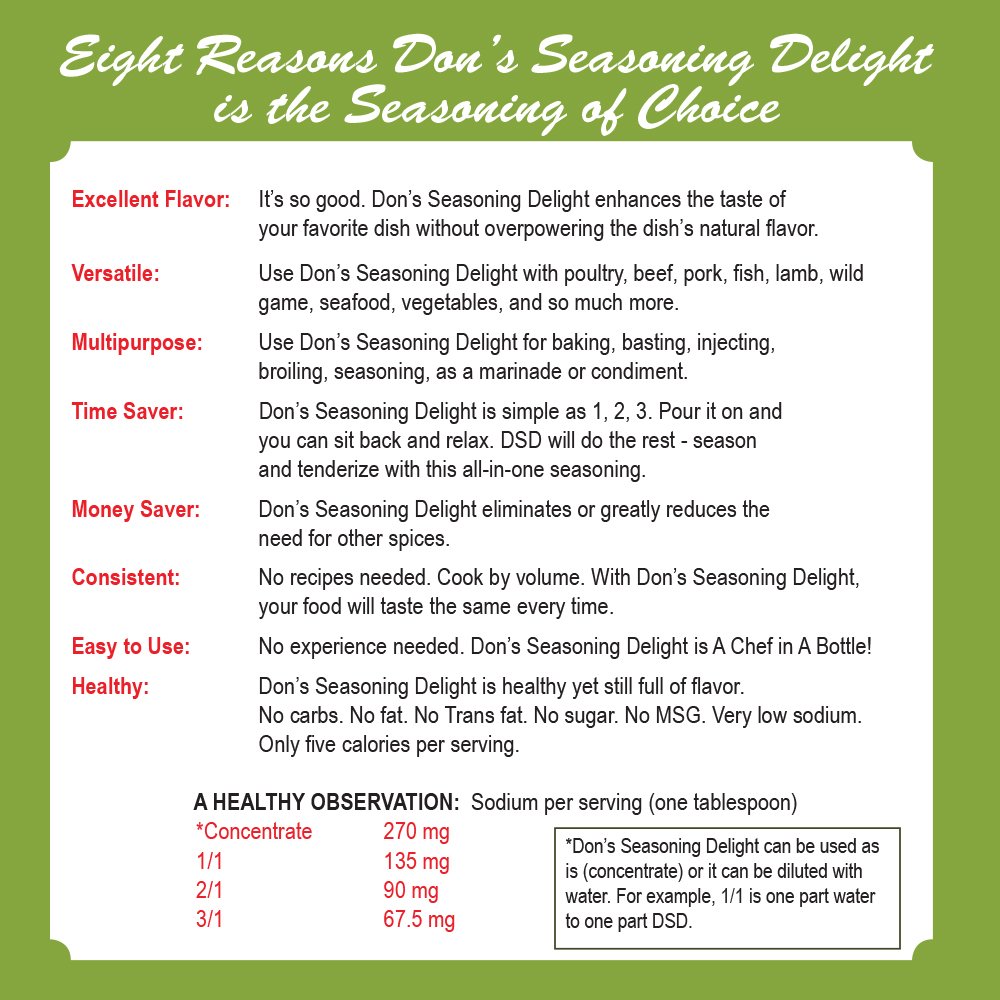 Eight Reasons Don's Seasoning Delight is the Seasoning of Choice

Excellent Flavor: It's so good. Don's Seasoning Delight enhances the taste of your favorite dish without overpowering the dish's natural flavor.

Versatile: Use Don's Seasoning Delight with poultry, beef, pork, fish, lamb, wild game, seafood, vegetables, and so much more.

Multipurpose: Use Don's Seasoning Delight for baking, basting, injecting, broiling, seasoning, as a marinade or condiment.

Time Saver: Don's Seasoning Delight is simple as 1, 2, 3. Pour it on and you can sit back and relax. DSD will do the rest - season and tenderize with this all-in-one seasoning.

Money Saver: Don's Seasoning Delight eliminates or greatly reduces the need for other spices.

Consistent: No recipes needed. Cook by volume. With Don's Seasoning Delight, your food will taste the same every time.

Easy to Use: No experience needed. Don's Seasoning Delight is A Chef in A Bottle!

Healthy: Don's Seasoning Delight is healthy yet still full of flavor. No carbs. No fat. No Trans fat. No sugar. No MSG. Very low sodium. Only five calories per serving.

A HEALTHY OBSERVATION: Sodium per serving (one tablespoon)

| | |
|---|---|
| *Concentrate | 270 mg |
| 1/1 | 135 mg |
| 2/1 | 90 mg |
| 3/1 | 67.5 mg |

*Don's Seasoning Delight can be used as is (concentrate) or it can be diluted with water. For example, 1/1 is one part water to one part DSD.